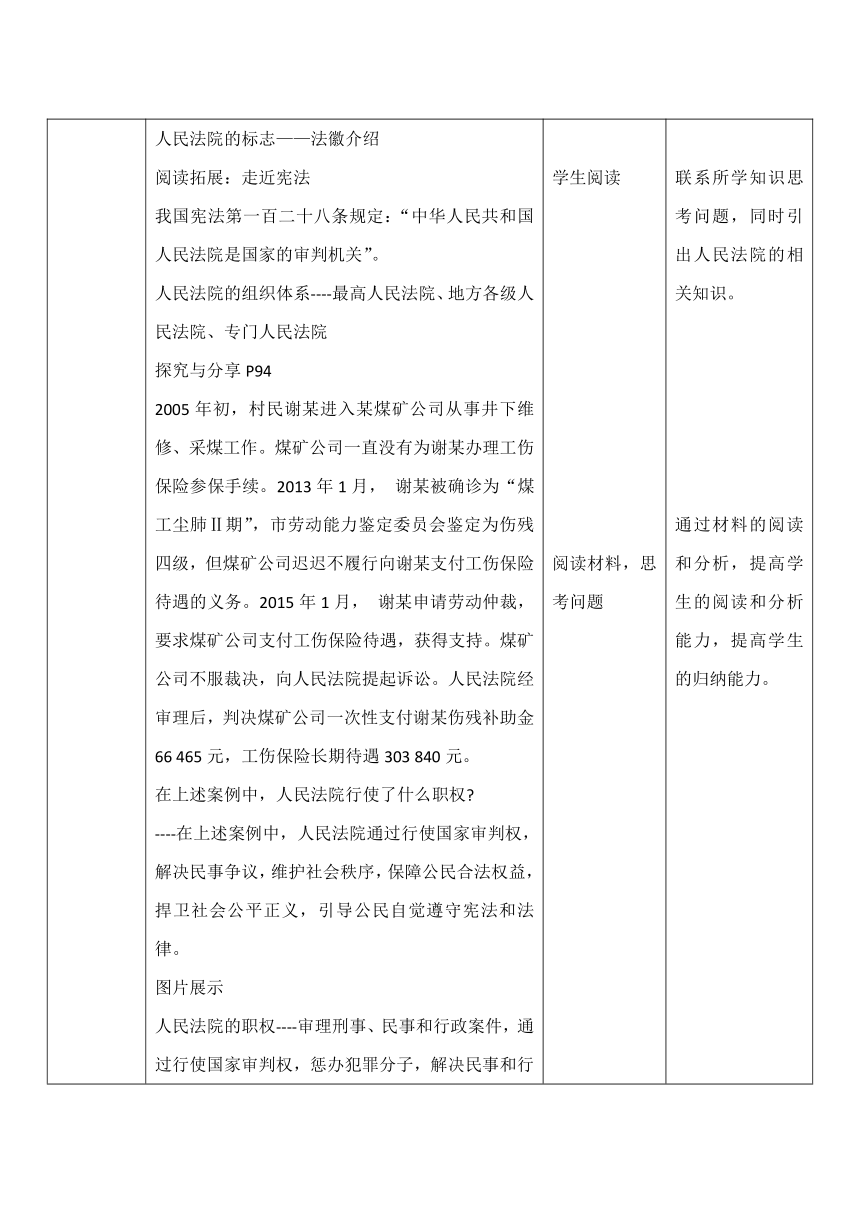 | | 人民法院的标志——法徽介绍<br>阅读拓展：走近宪法<br>我国宪法第一百二十八条规定：“中华人民共和国人民法院是国家的审判机关”。<br>人民法院的组织体系----最高人民法院、地方各级人民法院、专门人民法院<br>探究与分享 P94<br>2005 年初，村民谢某进入某煤矿公司从事井下维修、采煤工作。煤矿公司一直没有为谢某办理工伤保险参保手续。2013 年 1 月， 谢某被确诊为“煤工尘肺Ⅱ期”，市劳动能力鉴定委员会鉴定为伤残四级，但煤矿公司迟迟不履行向谢某支付工伤保险待遇的义务。2015 年 1 月， 谢某申请劳动仲裁，要求煤矿公司支付工伤保险待遇，获得支持。煤矿公司不服裁决，向人民法院提起诉讼。人民法院经审理后，判决煤矿公司一次性支付谢某伤残补助金 66 465 元，工伤保险长期待遇 303 840 元。<br>在上述案例中，人民法院行使了什么职权?<br>----在上述案例中，人民法院通过行使国家审判权，解决民事争议，维护社会秩序，保障公民合法权益，捍卫社会公平正义，引导公民自觉遵守宪法和法律。<br>图片展示<br>人民法院的职权----审理刑事、民事和行政案件，通过行使国家审判权，惩办犯罪分子，解决民事和行 | 学生阅读<br><br>阅读材料，思考问题 | 联系所学知识思考问题，同时引出人民法院的相关知识。<br><br>通过材料的阅读和分析，提高学生的阅读和分析能力，提高学生的归纳能力。 |
|---|---|---|---|